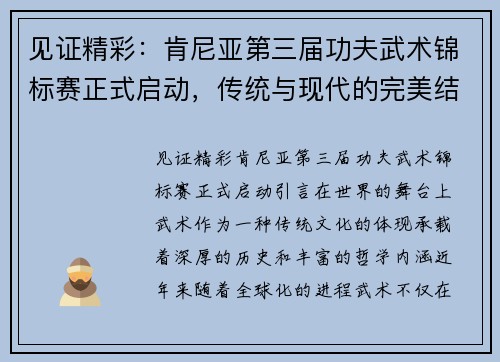 见证精彩：肯尼亚第三届功夫武术锦标赛正式启动，传统与现代的完美结

见证精彩肯尼亚第三届功夫武术锦标赛正式启动引言在世界的舞台上武术作为一种传统文化的体现承载着深厚的历史和丰富的哲学内涵近年来随着全球化的进程武术不仅在